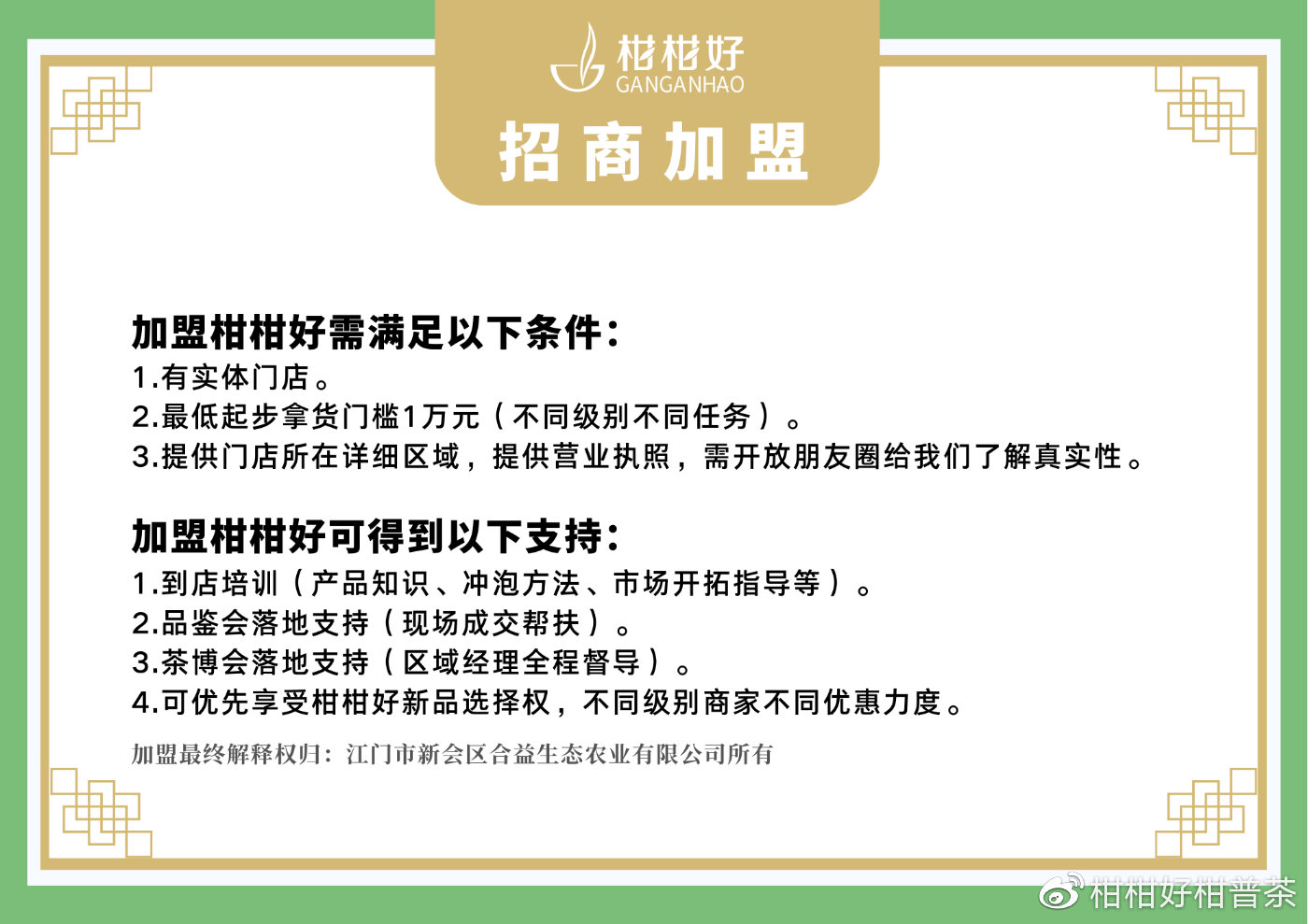 柑柑好
GANGANHAO
招商加盟

加盟柑柑好需满足以下条件：
1.有实体门店。
2.最低起步拿货门槛1万元（不同级别不同任务）。
3.提供门店所在详细区域，提供营业执照，需开放朋友圈给我们了解真实性。

加盟柑柑好可得到以下支持：
1.到店培训（产品知识、冲泡方法、市场开拓指导等）。
2.品鉴会落地支持（现场成交帮扶）。
3.茶博会落地支持（区域经理全程督导）。
4.可优先享受柑柑好新品选择权，不同级别商家不同优惠力度。

加盟最终解释权归：江门市新会区合益生态农业有限公司所有

柑柑好柑普茶